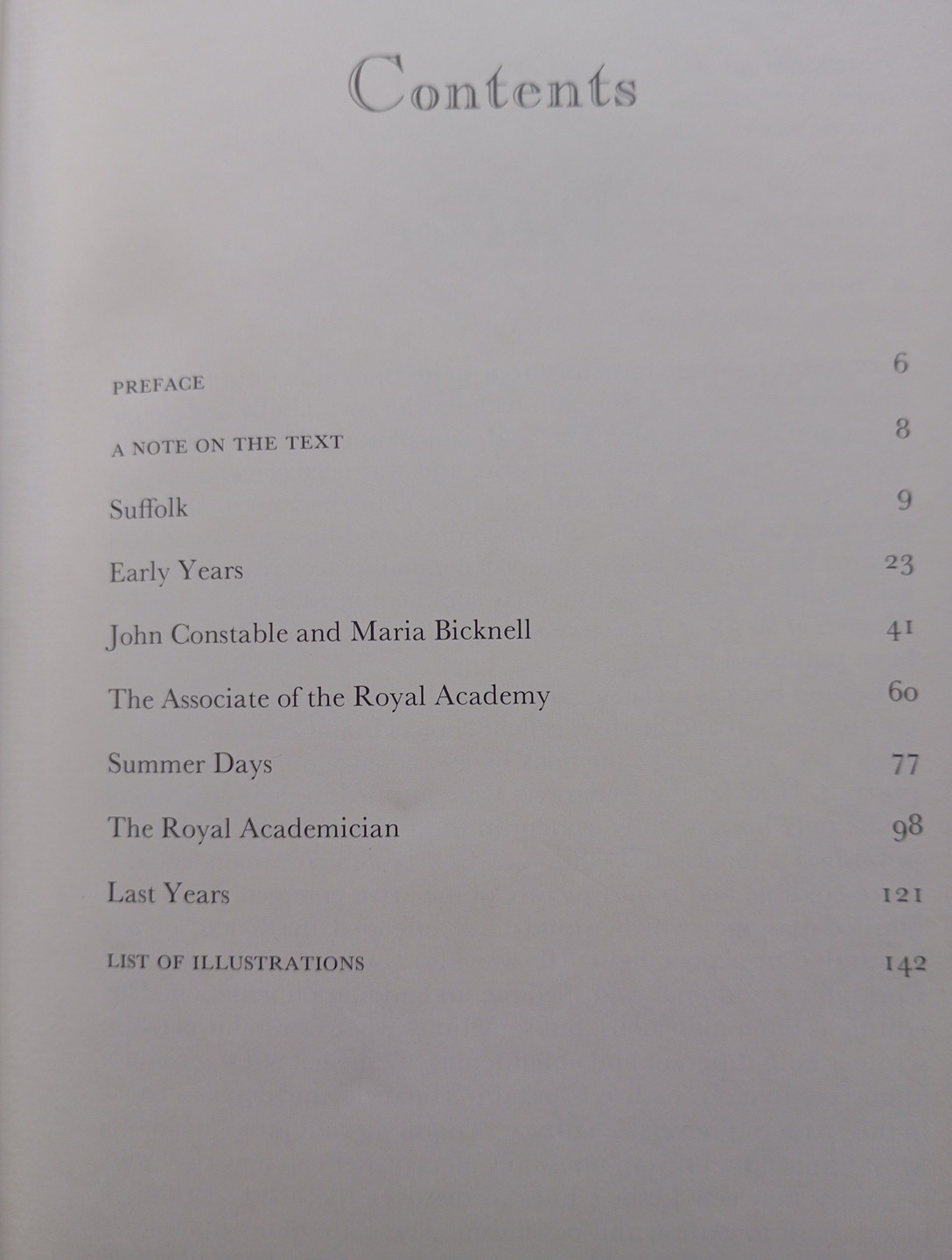 Contents

PREFACE 6

A NOTE ON THE TEXT 8

Suffolk 9

Early Years 23

John Constable and Maria Bicknell 41

The Associate of the Royal Academy 60

Summer Days 77

The Royal Academician 98

Last Years 121

LIST OF ILLUSTRATIONS 142